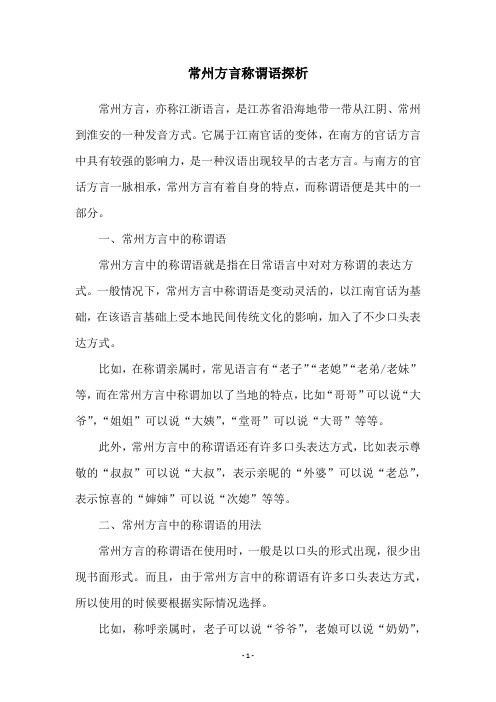 常州方言称谓语探析

常州方言，亦称江浙语言，是江苏省沿海地带一带从江阴、常州到淮安的一种发音方式。它属于江南官话的变体，在南方的官话方言中具有较强的影响力，是一种汉语出现较早的古老方言。与南方的官话方言一脉相承，常州方言有着自身的特点，而称谓语便是其中的一部分。

一、常州方言中的称谓语

常州方言中的称谓语就是指在日常语言中对对方称谓的表达方式。一般情况下，常州方言中称谓语是变动灵活的，以江南官话为基础，在该语言基础上受本地民间传统文化的影响，加入了不少口头表达方式。

比如，在称谓亲属时，常见语言有“老子”“老媳”“老弟/老妹”等，而在常州方言中称谓加以了当地的特点，比如“哥哥”可以说“大爷”，“姐姐”可以说“大姨”，“堂哥”可以说“大哥”等等。

此外，常州方言中的称谓语还有许多口头表达方式，比如表示尊敬的“叔叔”可以说“大叔”，表示亲昵的“外婆”可以说“老总”，表示惊喜的“婶婶”可以说“次媳”等等。

二、常州方言中的称谓语的用法

常州方言的称谓语在使用时，一般是以口头的形式出现，很少出现书面形式。而且，由于常州方言中的称谓语有许多口头表达方式，所以使用的时候要根据实际情况选择。

比如，称呼亲属时，老子可以说“爷爷”，老娘可以说“奶奶”，

- 1 -